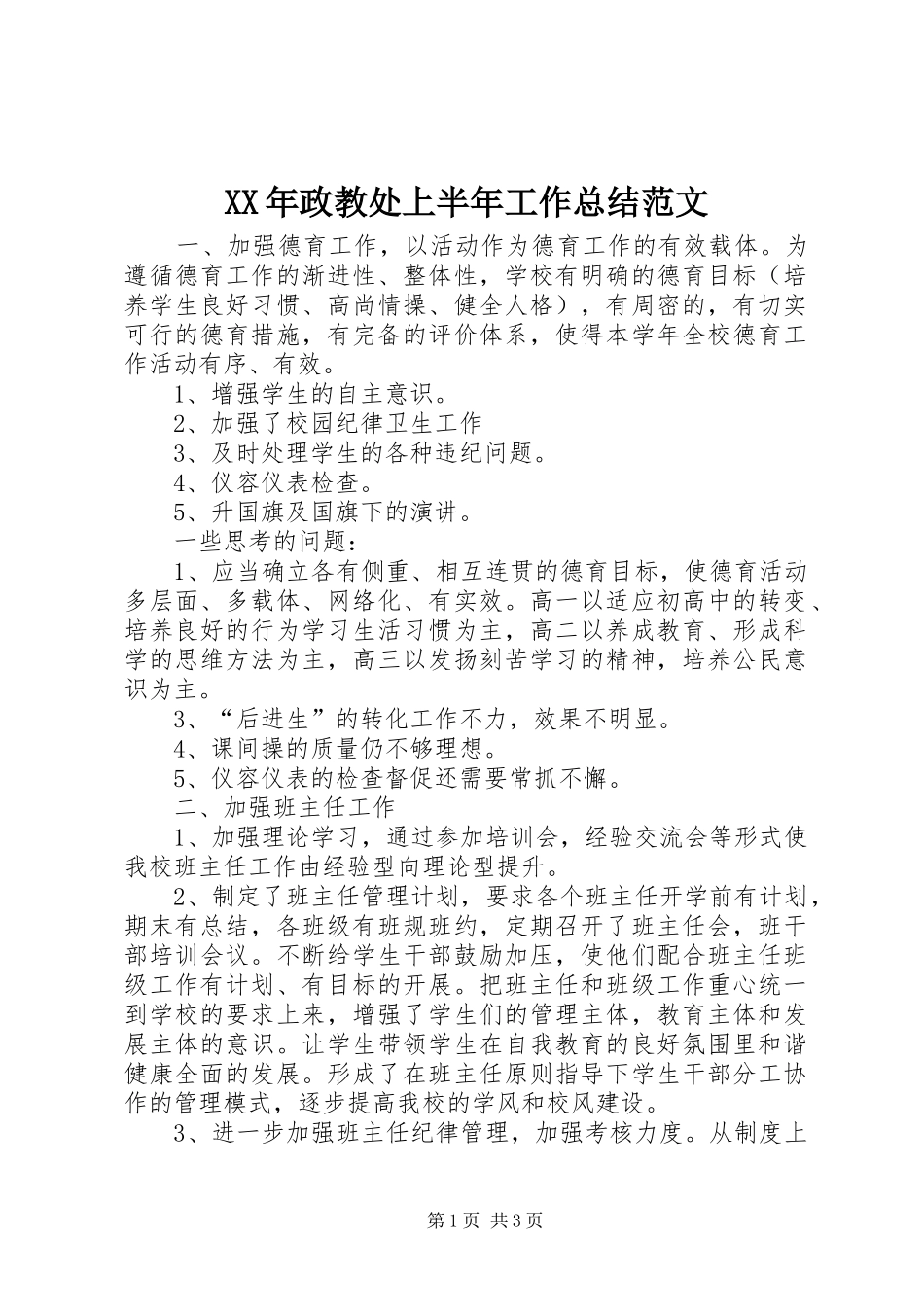 XX年政教处上半年工作总结范文

一、加强德育工作，以活动作为德育工作的有效载体。为遵循德育工作的渐进性、整体性，学校有明确的德育目标（培养学生良好习惯、高尚情操、健全人格），有周密的，有切实可行的德育措施，有完备的评价体系，使得本学年全校德育工作活动有序、有效。

1、增强学生的自主意识。

2、加强了校园纪律卫生工作

3、及时处理学生的各种违纪问题。

4、仪容仪表检查。

5、升国旗及国旗下的演讲。

一些思考的问题：

1、应当确立各有侧重、相互连贯的德育目标，使德育活动多层面、多载体、网络化、有实效。高一以适应初高中的转变、培养良好的行为学习生活习惯为主，高二以养成教育、形成科学的思维方法为主，高三以发扬刻苦学习的精神，培养公民意识为主。

3、“后进生”的转化工作不力，效果不明显。

4、课间操的质量仍不够理想。

5、仪容仪表的检查督促还需要常抓不懈。

二、加强班主任工作

1、加强理论学习，通过参加培训会，经验交流会等形式使我校班主任工作由经验型向理论型提升。

2、制定了班主任管理计划，要求各个班主任开学前有计划，期末有总结，各班级有班规班约，定期召开了班主任会，班干部培训会议。不断给学生干部鼓励加压，使他们配合班主任班级工作有计划、有目标的开展。把班主任和班级工作重心统一到学校的要求上来，增强了学生们的管理主体，教育主体和发展主体的意识。让学生带领学生在自我教育的良好氛围里和谐健康全面的发展。形成了在班主任原则指导下学生干部分工协作的管理模式，逐步提高我校的学风和校风建设。

3、进一步加强班主任纪律管理，加强考核力度。从制度上

第1页 共3页